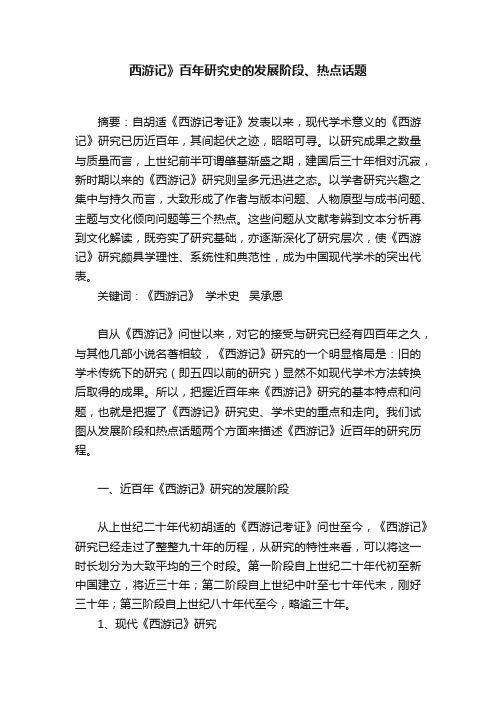 西游记》百年研究史的发展阶段、热点话题

摘要：自胡适《西游记考证》发表以来，现代学术意义的《西游记》研究已历近百年，其间起伏之迹，昭昭可寻。以研究成果之数量与质量而言，上世纪前半可谓肇基渐盛之期，建国后三十年相对沉寂，新时期以来的《西游记》研究则呈多元迅进之态。以学者研究兴趣之集中与持久而言，大致形成了作者与版本问题、人物原型与成书问题、主题与文化倾向问题等三个热点。这些问题从文献考辨到文本分析再到文化解读，既夯实了研究基础，亦逐渐深化了研究层次，使《西游记》研究颇具学理性、系统性和典范性，成为中国现代学术的突出代表。

关键词：《西游记》 学术史 吴承恩

自从《西游记》问世以来，对它的接受与研究已经有四百年之久，与其他几部小说名著相较，《西游记》研究的一个明显格局是：旧的学术传统下的研究（即五四以前的研究）显然不如现代学术方法转换后取得的成果。所以，把握近百年来《西游记》研究的基本特点和问题，也就是把握了《西游记》研究史、学术史的重点和走向。我们试图从发展阶段和热点话题两个方面来描述《西游记》近百年的研究历程。

一、近百年《西游记》研究的发展阶段

从上世纪二十年代初胡适的《西游记考证》问世至今，《西游记》研究已经走过了整整九十年的历程，从研究的特性来看，可以将这一时长划分为大致平均的三个时段。第一阶段自上世纪二十年代初至新中国建立，将近三十年；第二阶段自上世纪中叶至七十年代末，刚好三十年；第三阶段自上世纪八十年代至今，略逾三十年。

1、现代《西游记》研究